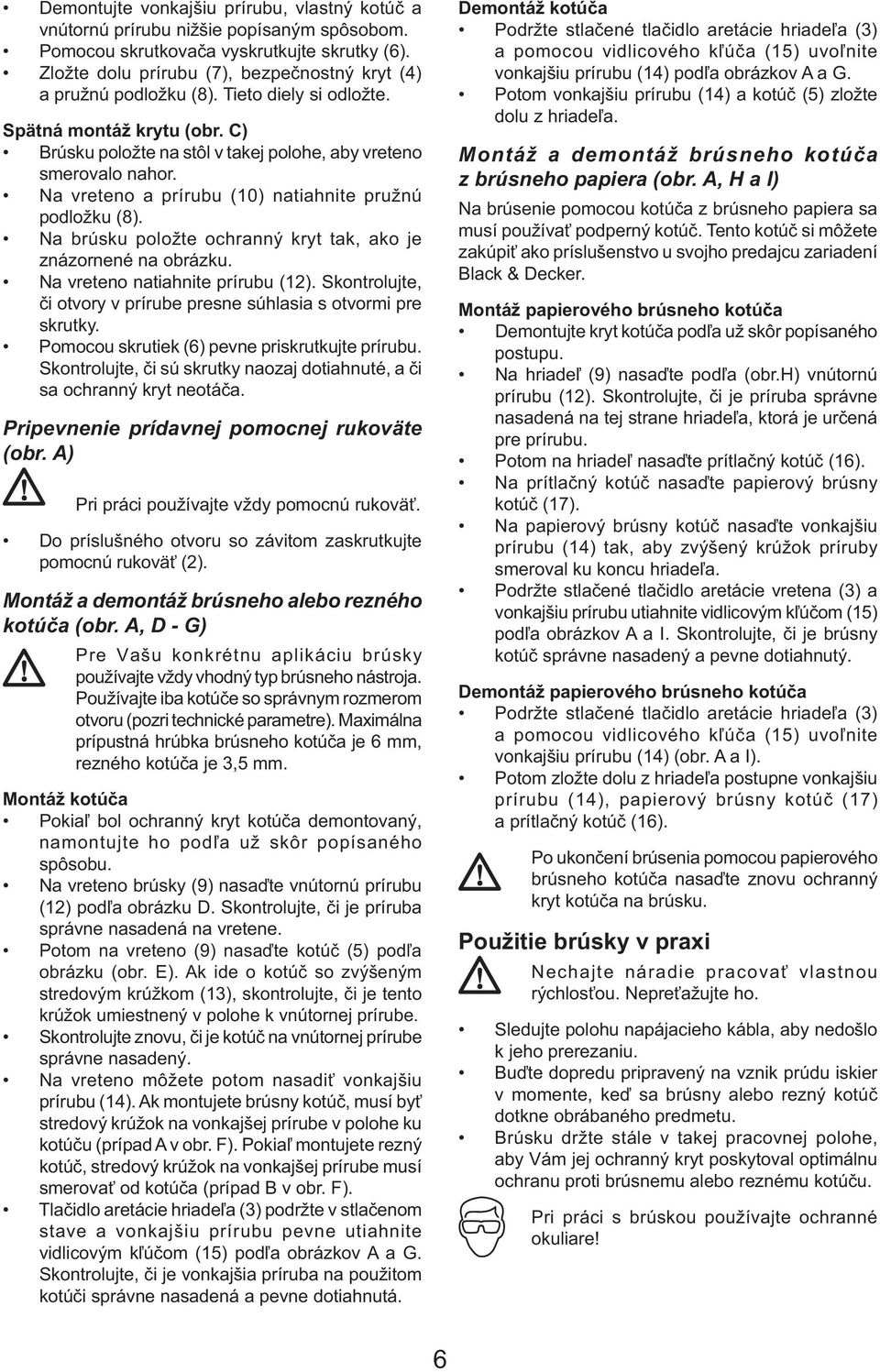 • Demontujte vonkajšiu prírubu, vlastný kotúč a vnútornú prírubu nižšie popísaným spôsobom.
• Pomocou skrutkovača vyskrutkujte skrutky (6).
• Zložte dolu prírubu (7), bezpečnostný kryt (4) a pružnú podložku (8). Tieto diely si odložte.

Spätná montáž krytu (obr. C)
• Brúsku položte na stôl v takej polohe, aby vreteno smerovalo nahor.
• Na vreteno a prírubu (10) natiahnite pružnú podložku (8).
• Na brúsku položte ochranný kryt tak, ako je znázornené na obrázku.
• Na vreteno natiahnite prírubu (12). Skontrolujte, či otvory v prírube presne súhlasia s otvormi pre skrutky.
• Pomocou skrutiek (6) pevne priskrutkujte prírubu. Skontrolujte, či sú skrutky naozaj dotiahnuté, a či sa ochranný kryt neotáča.

Pripevnenie prídavnej pomocnej rukoväte (obr. A)

Pri práci používajte vždy pomocnú rukoväť.

• Do príslušného otvoru so závitom zaskrutkujte pomocnú rukoväť (2).

Montáž a demontáž brúsneho alebo rezného kotúča (obr. A, D - G)

Pre Vašu konkrétnu aplikáciu brúsky používajte vždy vhodný typ brúsneho nástroja. Používajte iba kotúče so správnym rozmerom otvoru (pozri technické parametre). Maximálna prípustná hrúbka brúsneho kotúča je 6 mm, rezného kotúča je 3,5 mm.

Montáž kotúča
• Pokiaľ bol ochranný kryt kotúča demontovaný, namontujte ho podľa už skôr popísaného spôsobu.
• Na vreteno brúsky (9) nasaďte vnútornú prírubu (12) podľa obrázku D. Skontrolujte, či je príruba správne nasadená na vretene.
• Potom na vreteno (9) nasaďte kotúč (5) podľa obrázku (obr. E). Ak ide o kotúč so zvýšeným stredovým krúžkom (13), skontrolujte, či je tento krúžok umiestnený v polohe k vnútornej prírube.
• Skontrolujte znovu, či je kotúč na vnútornej prírube správne nasadený.
• Na vreteno môžete potom nasadiť vonkajšiu prírubu (14). Ak montujete brúsny kotúč, musí byť stredový krúžok na vonkajšej prírube v polohe ku kotúču (prípad A v obr. F). Pokiaľ montujete rezný kotúč, stredový krúžok na vonkajšej prírube musí smerovať od kotúča (prípad B v obr. F).
• Tlačidlo aretácie hriadeľa (3) podržte v stlačenom stave a vonkajšiu prírubu pevne utiahnite vidlicovým kľúčom (15) podľa obrázkov A a G. Skontrolujte, či je vonkajšia príruba na použitom kotúči správne nasadená a pevne dotiahnutá.

Demontáž kotúča
• Podržte stlačené tlačidlo aretácie hriadeľa (3) a pomocou vidlicového kľúča (15) uvoľnite vonkajšiu prírubu (14) podľa obrázkov A a G.
• Potom vonkajšiu prírubu (14) a kotúč (5) zložte dolu z hriadeľa.

Montáž a demontáž brúsneho kotúča z brúsneho papiera (obr. A, H a I)
Na brúsenie pomocou kotúča z brúsneho papiera sa musí používať podperný kotúč. Tento kotúč si môžete zakúpiť ako príslušenstvo u svojho predajcu zariadení Black & Decker.

Montáž papierového brúsneho kotúča
• Demontujte kryt kotúča podľa už skôr popísaného postupu.
• Na hriadeľ (9) nasaďte podľa (obr.H) vnútornú prírubu (12). Skontrolujte, či je príruba správne nasadená na tej strane hriadeľa, ktorá je určená pre prírubu.
• Potom na hriadeľ nasaďte prítlačný kotúč (16).
• Na prítlačný kotúč nasaďte papierový brúsny kotúč (17).
• Na papierový brúsny kotúč nasaďte vonkajšiu prírubu (14) tak, aby zvýšený krúžok príruby smeroval ku koncu hriadeľa.
• Podržte stlačené tlačidlo aretácie vretena (3) a vonkajšiu prírubu utiahnite vidlicovým kľúčom (15) podľa obrázkov A a I. Skontrolujte, či je brúsny kotúč správne nasadený a pevne dotiahnutý.

Demontáž papierového brúsneho kotúča
• Podržte stlačené tlačidlo aretácie hriadeľa (3) a pomocou vidlicového kľúča (15) uvoľnite vonkajšiu prírubu (14) (obr. A a I).
• Potom zložte dolu z hriadeľa postupne vonkajšiu prírubu (14), papierový brúsny kotúč (17) a prítlačný kotúč (16).

Po ukončení brúsenia pomocou papierového brúsneho kotúča nasaďte znovu ochranný kryt kotúča na brúsku.

Použitie brúsky v praxi

Nechajte náradie pracovať vlastnou rýchlosťou. Nepreťažujte ho.

• Sledujte polohu napájacieho kábla, aby nedošlo k jeho prerezaniu.
• Buďte dopredu pripravený na vznik prúdu iskier v momente, keď sa brúsny alebo rezný kotúč dotkne obrábaného predmetu.
• Brúsku držte stále v takej pracovnej polohe, aby Vám jej ochranný kryt poskytoval optimálnu ochranu proti brúsnemu alebo reznému kotúču.

Pri práci s brúskou používajte ochranné okuliare!

6